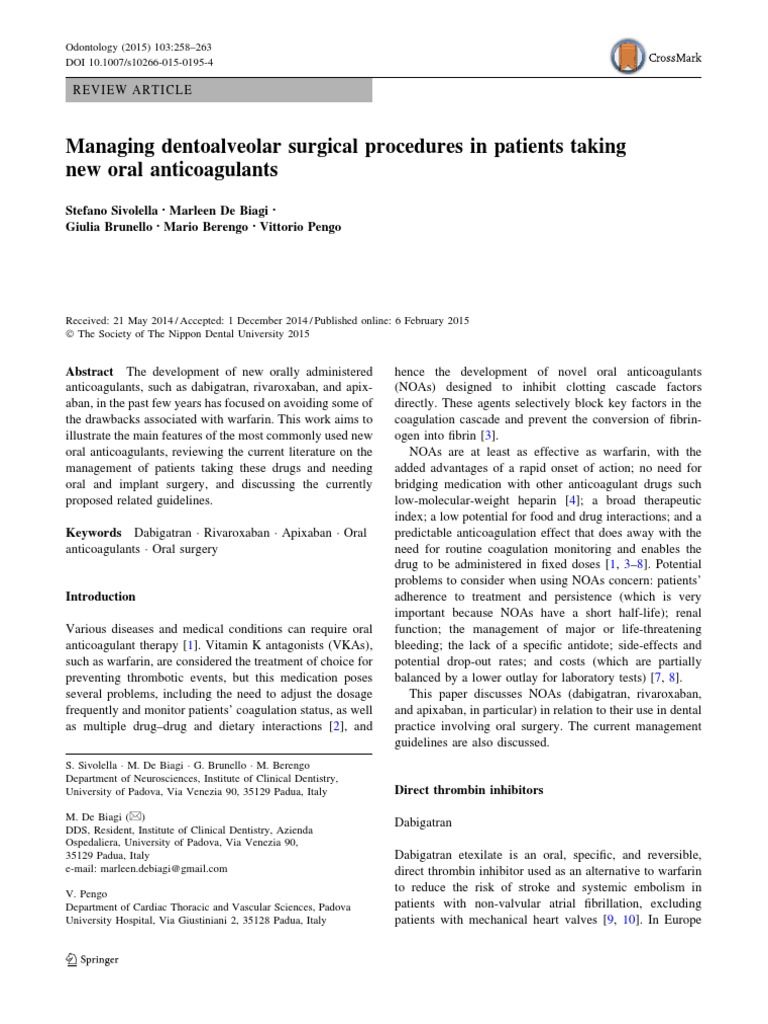 Odontology (2015) 103:258–263
DOI 10.1007/s10266-015-0195-4

CrossMark

REVIEW ARTICLE

Managing dentoalveolar surgical procedures in patients taking new oral anticoagulants

Stefano Sivolella · Marleen De Biagi · Giulia Brunello · Mario Berengo · Vittorio Pengo

Received: 21 May 2014 / Accepted: 1 December 2014 / Published online: 6 February 2015
© The Society of The Nippon Dental University 2015

Abstract The development of new orally administered anticoagulants, such as dabigatran, rivaroxaban, and apixaban, in the past few years has focused on avoiding some of the drawbacks associated with warfarin. This work aims to illustrate the main features of the most commonly used new oral anticoagulants, reviewing the current literature on the management of patients taking these drugs and needing oral and implant surgery, and discussing the currently proposed related guidelines.

Keywords Dabigatran · Rivaroxaban · Apixaban · Oral anticoagulants · Oral surgery

Introduction

Various diseases and medical conditions can require oral anticoagulant therapy [1]. Vitamin K antagonists (VKAs), such as warfarin, are considered the treatment of choice for preventing thrombotic events, but this medication poses several problems, including the need to adjust the dosage frequently and monitor patients' coagulation status, as well as multiple drug–drug and dietary interactions [2], and

S. Sivolella · M. De Biagi · G. Brunello · M. Berengo
Department of Neurosciences, Institute of Clinical Dentistry, University of Padova, Via Venezia 90, 35129 Padua, Italy

M. De Biagi (✉)
DDS, Resident, Institute of Clinical Dentistry, Azienda Ospedaliera, University of Padova, Via Venezia 90, 35129 Padua, Italy
e-mail: marleen.debiagi@gmail.com

V. Pengo
Department of Cardiac Thoracic and Vascular Sciences, Padova University Hospital, Via Giustiniani 2, 35128 Padua, Italy

Springer

hence the development of novel oral anticoagulants (NOAs) designed to inhibit clotting cascade factors directly. These agents selectively block key factors in the coagulation cascade and prevent the conversion of fibrinogen into fibrin [3].

NOAs are at least as effective as warfarin, with the added advantages of a rapid onset of action; no need for bridging medication with other anticoagulant drugs such low-molecular-weight heparin [4]; a broad therapeutic index; a low potential for food and drug interactions; and a predictable anticoagulation effect that does away with the need for routine coagulation monitoring and enables the drug to be administered in fixed doses [1, 3–8]. Potential problems to consider when using NOAs concern: patients' adherence to treatment and persistence (which is very important because NOAs have a short half-life); renal function; the management of major or life-threatening bleeding; the lack of a specific antidote; side-effects and potential drop-out rates; and costs (which are partially balanced by a lower outlay for laboratory tests) [7, 8].

This paper discusses NOAs (dabigatran, rivaroxaban, and apixaban, in particular) in relation to their use in dental practice involving oral surgery. The current management guidelines are also discussed.

Direct thrombin inhibitors

Dabigatran

Dabigatran etexilate is an oral, specific, and reversible, direct thrombin inhibitor used as an alternative to warfarin to reduce the risk of stroke and systemic embolism in patients with non-valvular atrial fibrillation, excluding patients with mechanical heart valves [9, 10]. In Europe